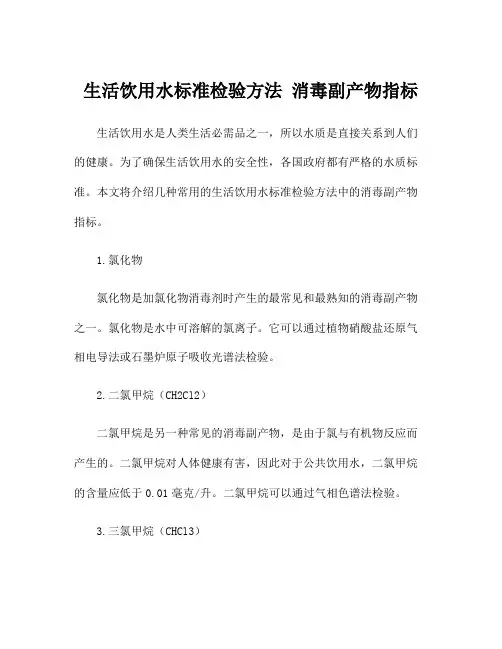 生活饮用水标准检验方法 消毒副产物指标

生活饮用水是人类生活必需品之一，所以水质是直接关系到人们的健康。为了确保生活饮用水的安全性，各国政府都有严格的水质标准。本文将介绍几种常用的生活饮用水标准检验方法中的消毒副产物指标。

1.氯化物

氯化物是加氯化物消毒剂时产生的最常见和最熟知的消毒副产物之一。氯化物是水中可溶解的氯离子。它可以通过植物硝酸盐还原气相电导法或石墨炉原子吸收光谱法检验。

2.二氯甲烷（CH2Cl2）

二氯甲烷是另一种常见的消毒副产物，是由于氯与有机物反应而产生的。二氯甲烷对人体健康有害，因此对于公共饮用水，二氯甲烷的含量应低于 0.01 毫克/升。二氯甲烷可以通过气相色谱法检验。

3.三氯甲烷（CHCl3）